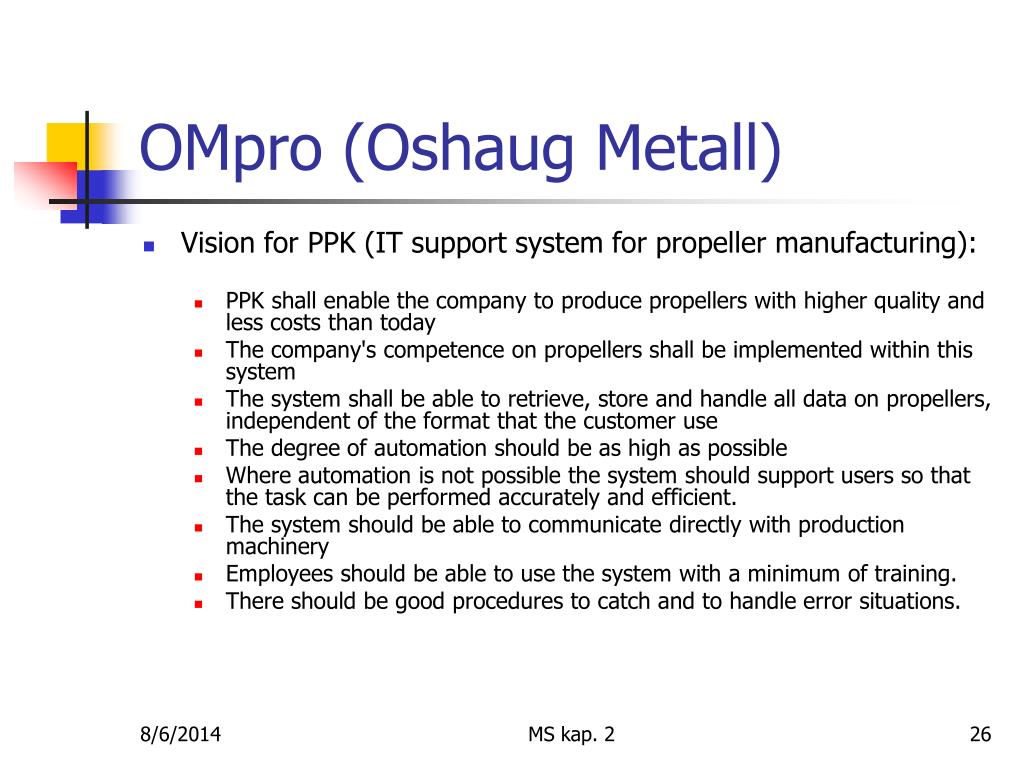 OMpro (Oshaug Metall)

• Vision for PPK (IT support system for propeller manufacturing):

• PPK shall enable the company to produce propellers with higher quality and less costs than today
• The company's competence on propellers shall be implemented within this system
• The system shall be able to retrieve, store and handle all data on propellers, independent of the format that the customer use
• The degree of automation should be as high as possible
• Where automation is not possible the system should support users so that the task can be performed accurately and efficient.
• The system should be able to communicate directly with production machinery
• Employees should be able to use the system with a minimum of training.
• There should be good procedures to catch and to handle error situations.

8/6/2014 MS kap. 2 26